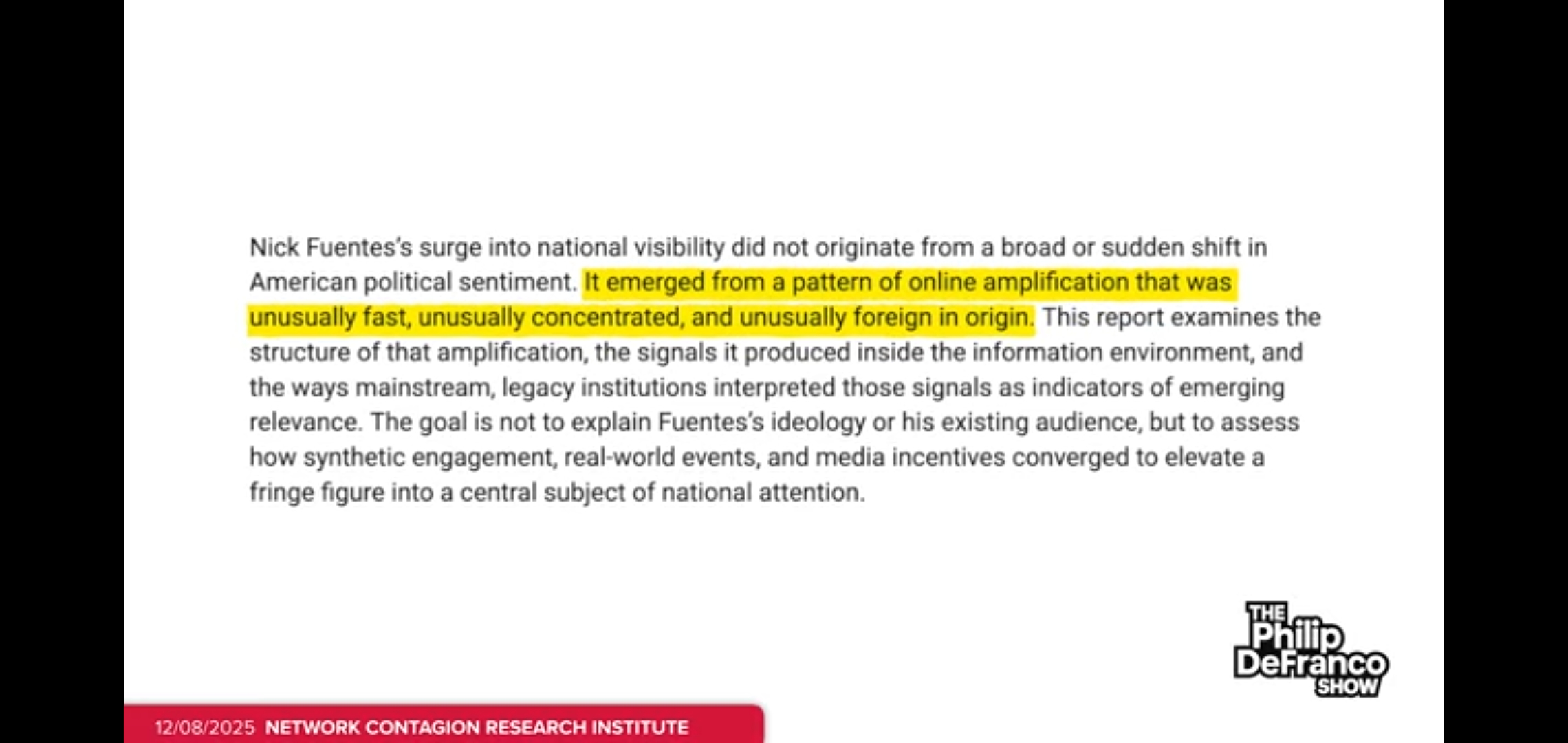 Nick Fuentes's surge into national visibility did not originate from a broad or sudden shift in American political sentiment. It emerged from a pattern of online amplification that was unusually fast, unusually concentrated, and unusually foreign in origin. This report examines the structure of that amplification, the signals it produced inside the information environment, and the ways mainstream, legacy institutions interpreted those signals as indicators of emerging relevance. The goal is not to explain Fuentes's ideology or his existing audience, but to assess how synthetic engagement, real-world events, and media incentives converged to elevate a fringe figure into a central subject of national attention.

THE Philip DeFranco SHOW

12/08/2025 NETWORK CONTAGION RESEARCH INSTITUTE